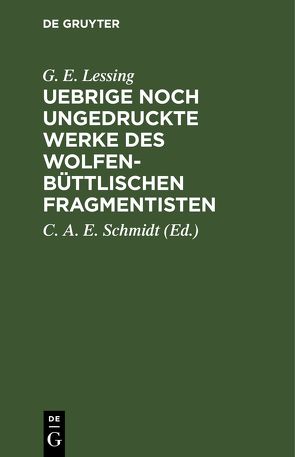 DE GRUYTER

G. E. Lessing

UEBRIGE NOCH UNGEDRUCKTE WERKE DES WOLFENBÜTTLISCHEN FRAGMENTISTEN

C. A. E. Schmidt (Ed.)

DE
G